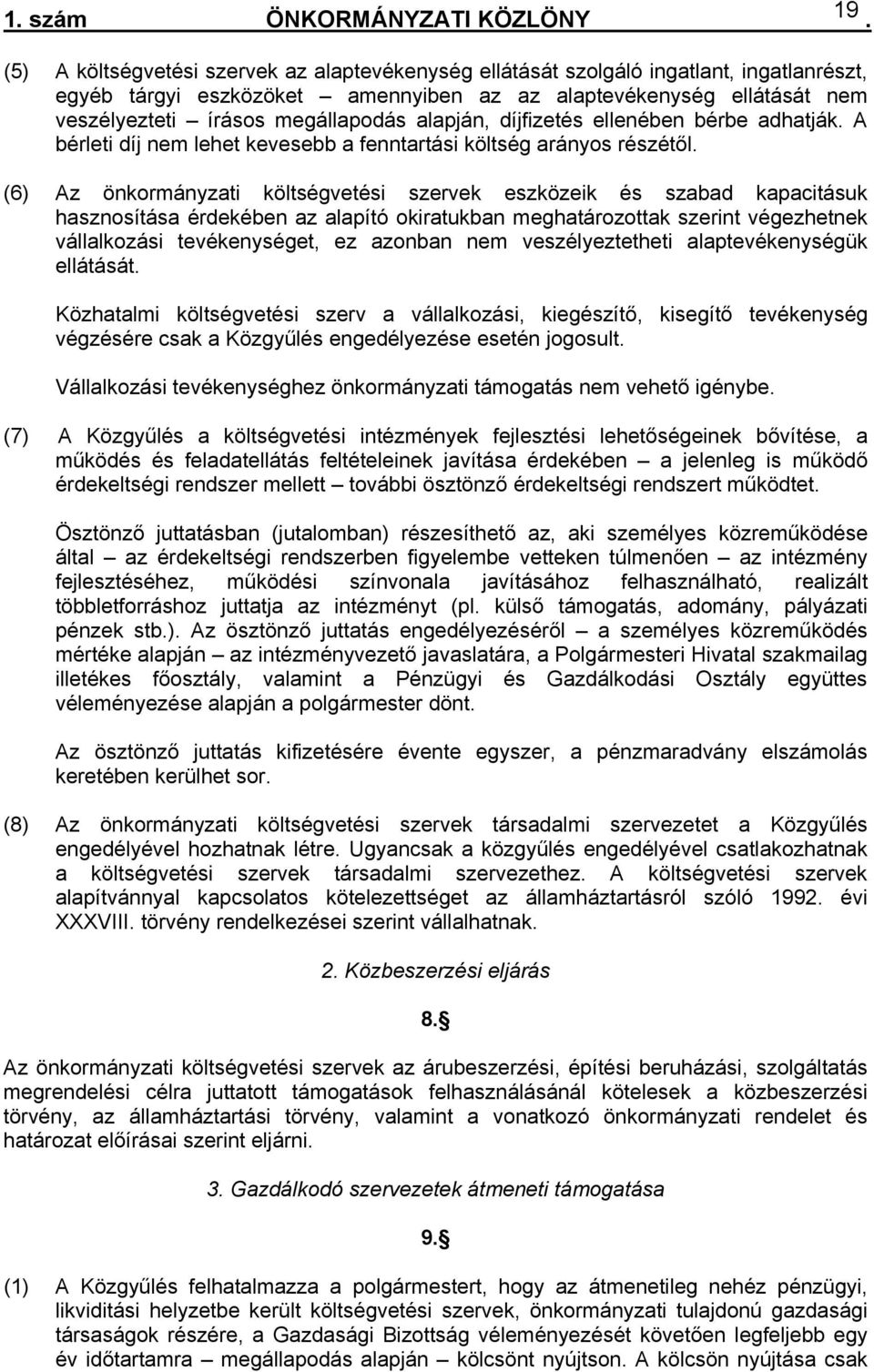 1. szám ÖNKORMÁNYZATI KÖZLÖNY 19.

(5) A költségvetési szervek az alaptevékenység ellátását szolgáló ingatlant, ingatlanrészt, egyéb tárgyi eszközöket – amennyiben az az alaptevékenység ellátását nem veszélyezteti – írásos megállapodás alapján, díjfizetés ellenében bérbe adhatják. A bérleti díj nem lehet kevesebb a fenntartási költség arányos részétől.

(6) Az önkormányzati költségvetési szervek eszközeik és szabad kapacitásuk hasznosítása érdekében az alapító okiratukban meghatározottak szerint végezhetnek vállalkozási tevékenységet, ez azonban nem veszélyeztetheti alaptevékenységük ellátását.

Közhatalmi költségvetési szerv a vállalkozási, kiegészítő, kisegítő tevékenység végzésére csak a Közgyűlés engedélyezése esetén jogosult.

Vállalkozási tevékenységhez önkormányzati támogatás nem vehető igénybe.

(7) A Közgyűlés a költségvetési intézmények fejlesztési lehetőségeinek bővítése, a működés és feladatellátás feltételeinek javítása érdekében – a jelenleg is működő érdekeltségi rendszer mellett – további ösztönző érdekeltségi rendszert működtet.

Ösztönző juttatásban (jutalomban) részesíthető az, aki személyes közreműködése által – az érdekeltségi rendszerben figyelembe vetteken túlmenően – az intézmény fejlesztéséhez, működési színvonala javításához felhasználható, realizált többletforráshoz juttatja az intézményt (pl. külső támogatás, adomány, pályázati pénzek stb.). Az ösztönző juttatás engedélyezéséről – a személyes közreműködés mértéke alapján – az intézményvezető javaslatára, a Polgármesteri Hivatal szakmailag illetékes főosztály, valamint a Pénzügyi és Gazdálkodási Osztály együttes véleményezése alapján a polgármester dönt.

Az ösztönző juttatás kifizetésére évente egyszer, a pénzmaradvány elszámolás keretében kerülhet sor.

(8) Az önkormányzati költségvetési szervek társadalmi szervezetet a Közgyűlés engedélyével hozhatnak létre. Ugyancsak a közgyűlés engedélyével csatlakozhatnak a költségvetési szervek társadalmi szervezethez. A költségvetési szervek alapítvánnyal kapcsolatos kötelezettséget az államháztartásról szóló 1992. évi XXXVIII. törvény rendelkezései szerint vállalhatnak.

2. Közbeszerzési eljárás

8.§

Az önkormányzati költségvetési szervek az árubeszerzési, építési beruházási, szolgáltatás megrendelési célra juttatott támogatások felhasználásánál kötelesek a közbeszerzési törvény, az államháztartási törvény, valamint a vonatkozó önkormányzati rendelet és határozat előírásai szerint eljárni.

3. Gazdálkodó szervezetek átmeneti támogatása

9.§

(1) A Közgyűlés felhatalmazza a polgármestert, hogy az átmenetileg nehéz pénzügyi, likviditási helyzetbe került költségvetési szervek, önkormányzati tulajdonú gazdasági társaságok részére, a Gazdasági Bizottság véleményezését követően legfeljebb egy év időtartamra – megállapodás alapján – kölcsönt nyújtson. A kölcsön nyújtása csak